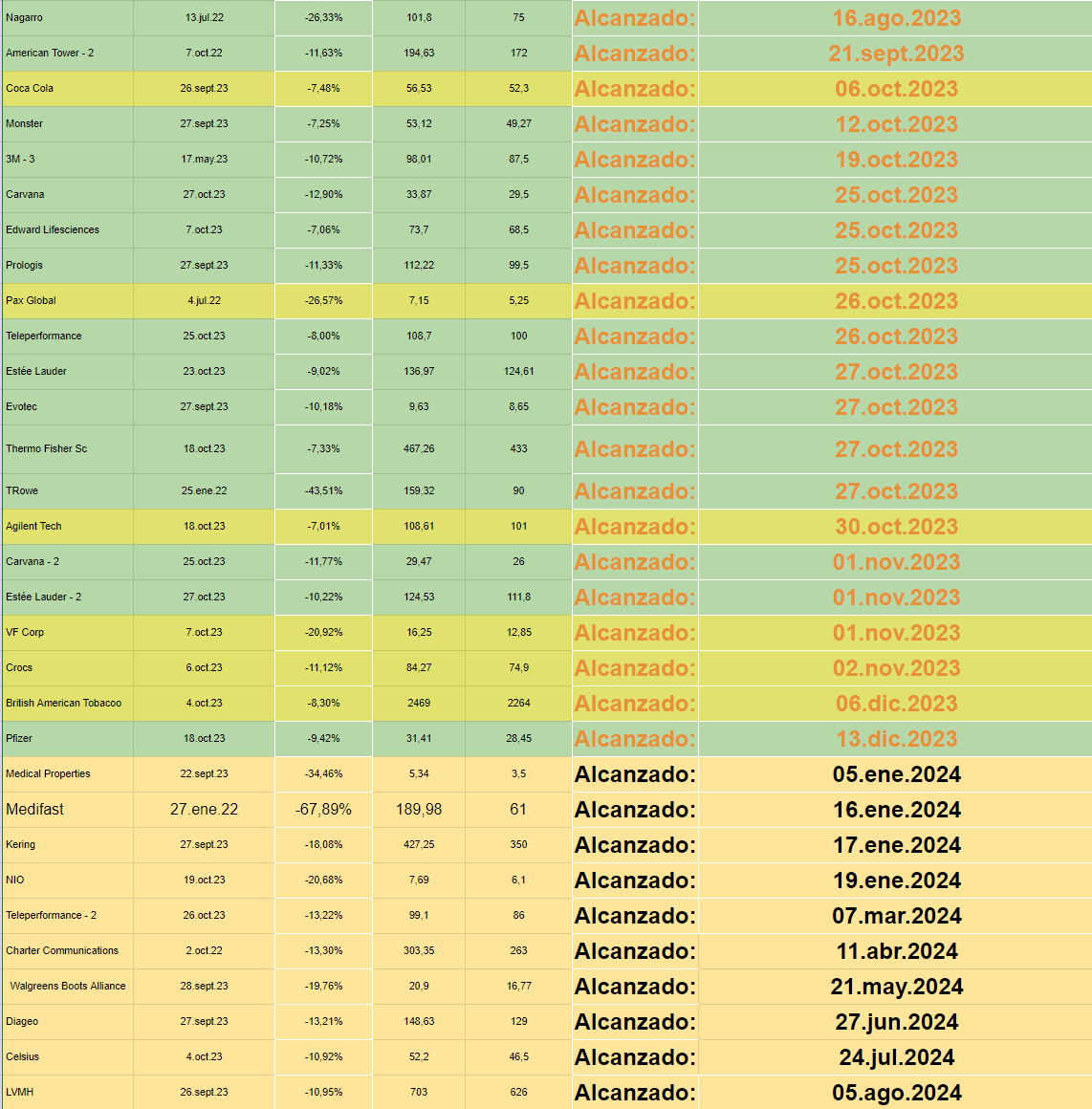 | Nagarro | 13.jul.22 | -26,33% | 101,8 | 75 | Alcanzado: | 16.ago.2023 |
|---|---|---|---|---|---|---|
| American Tower - 2 | 7.oct.22 | -11,63% | 194,63 | 172 | Alcanzado: | 21.sept.2023 |
| Coca Cola | 26.sept.23 | -7,48% | 56,53 | 52,3 | Alcanzado: | 06.oct.2023 |
| Monster | 27.sept.23 | -7,25% | 53,12 | 49,27 | Alcanzado: | 12.oct.2023 |
| 3M - 3 | 17.may.23 | -10,72% | 98,01 | 87,5 | Alcanzado: | 19.oct.2023 |
| Carvana | 27.oct.23 | -12,90% | 33,87 | 29,5 | Alcanzado: | 25.oct.2023 |
| Edward Lifesciences | 7.oct.23 | -7,06% | 73,7 | 68,5 | Alcanzado: | 25.oct.2023 |
| Prologis | 27.sept.23 | -11,33% | 112,22 | 99,5 | Alcanzado: | 25.oct.2023 |
| Pax Global | 4.jul.22 | -26,57% | 7,15 | 5,25 | Alcanzado: | 26.oct.2023 |
| Teleperformance | 25.oct.23 | -8,00% | 108,7 | 100 | Alcanzado: | 26.oct.2023 |
| Estée Lauder | 23.oct.23 | -9,02% | 136,97 | 124,61 | Alcanzado: | 27.oct.2023 |
| Evotec | 27.sept.23 | -10,18% | 9,63 | 8,65 | Alcanzado: | 27.oct.2023 |
| Thermo Fisher Sc | 18.oct.23 | -7,33% | 467,26 | 433 | Alcanzado: | 27.oct.2023 |
| TRowe | 25.ene.22 | -43,51% | 159,32 | 90 | Alcanzado: | 27.oct.2023 |
| Agilent Tech | 18.oct.23 | -7,01% | 108,61 | 101 | Alcanzado: | 30.oct.2023 |
| Carvana - 2 | 25.oct.23 | -11,77% | 29,47 | 26 | Alcanzado: | 01.nov.2023 |
| Estée Lauder - 2 | 27.oct.23 | -10,22% | 124,53 | 111,8 | Alcanzado: | 01.nov.2023 |
| VF Corp | 7.oct.23 | -20,92% | 16,25 | 12,85 | Alcanzado: | 01.nov.2023 |
| Crocs | 6.oct.23 | -11,12% | 84,27 | 74,9 | Alcanzado: | 02.nov.2023 |
| British American Tobacoo | 4.oct.23 | -8,30% | 2469 | 2264 | Alcanzado: | 06.dic.2023 |
| Pfizer | 18.oct.23 | -9,42% | 31,41 | 28,45 | Alcanzado: | 13.dic.2023 |
| Medical Properties | 22.sept.23 | -34,46% | 5,34 | 3,5 | Alcanzado: | 05.ene.2024 |
| Medifast | 27.ene.22 | -67,89% | 189,98 | 61 | Alcanzado: | 16.ene.2024 |
| Kering | 27.sept.23 | -18,08% | 427,25 | 350 | Alcanzado: | 17.ene.2024 |
| NIO | 19.oct.23 | -20,68% | 7,69 | 6,1 | Alcanzado: | 19.ene.2024 |
| Teleperformance - 2 | 26.oct.23 | -13,22% | 99,1 | 86 | Alcanzado: | 07.mar.2024 |
| Charter Communications | 2.oct.22 | -13,30% | 303,35 | 263 | Alcanzado: | 11.abr.2024 |
| Walgreens Boots Alliance | 28.sept.23 | -19,76% | 20,9 | 16,77 | Alcanzado: | 21.may.2024 |
| Diageo | 27.sept.23 | -13,21% | 148,63 | 129 | Alcanzado: | 27.jun.2024 |
| Celsius | 4.oct.23 | -10,92% | 52,2 | 46,5 | Alcanzado: | 24.jul.2024 |
| LVMH | 26.sept.23 | -10,95% | 703 | 626 | Alcanzado: | 05.ago.2024 |